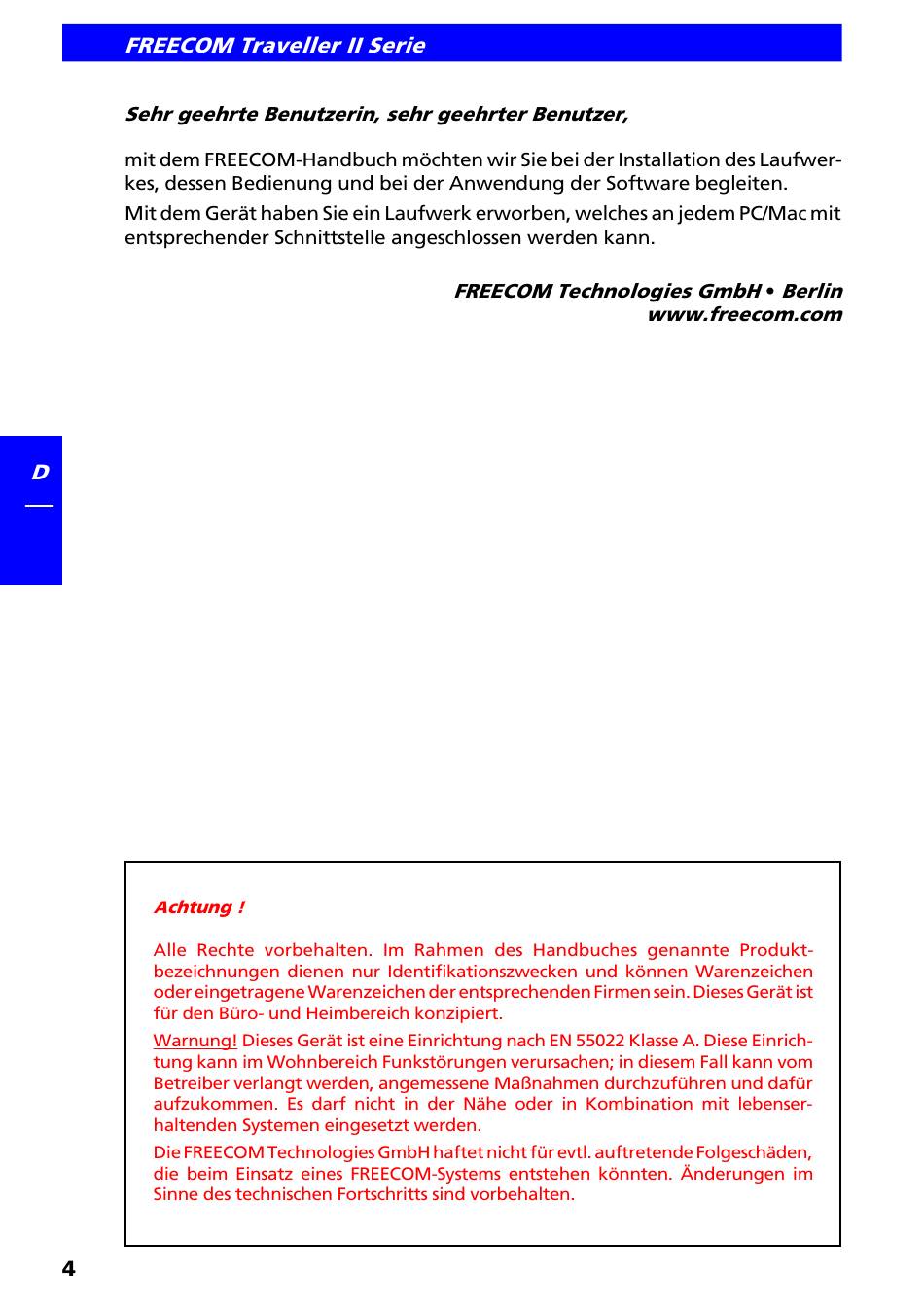 FREECOM Traveller II Serie

Sehr geehrte Benutzerin, sehr geehrter Benutzer,

mit dem FREECOM-Handbuch möchten wir Sie bei der Installation des Laufwerkes, dessen Bedienung und bei der Anwendung der Software begleiten.

Mit dem Gerät haben Sie ein Laufwerk erworben, welches an jedem PC/Mac mit entsprechender Schnittstelle angeschlossen werden kann.

FREECOM Technologies GmbH • Berlin
www.freecom.com

D

Achtung !

Alle Rechte vorbehalten. Im Rahmen des Handbuches genannte Produktbezeichnungen dienen nur Identifikationszwecken und können Warenzeichen oder eingetragene Warenzeichen der entsprechenden Firmen sein. Dieses Gerät ist für den Büro- und Heimbereich konzipiert.

Warnung! Dieses Gerät ist eine Einrichtung nach EN 55022 Klasse A. Diese Einrichtung kann im Wohnbereich Funkstörungen verursachen; in diesem Fall kann vom Betreiber verlangt werden, angemessene Maßnahmen durchzuführen und dafür aufzukommen. Es darf nicht in der Nähe oder in Kombination mit lebenserhaltenden Systemen eingesetzt werden.

Die FREECOM Technologies GmbH haftet nicht für evtl. auftretende Folgeschäden, die beim Einsatz eines FREECOM-Systems entstehen könnten. Änderungen im Sinne des technischen Fortschritts sind vorbehalten.

4